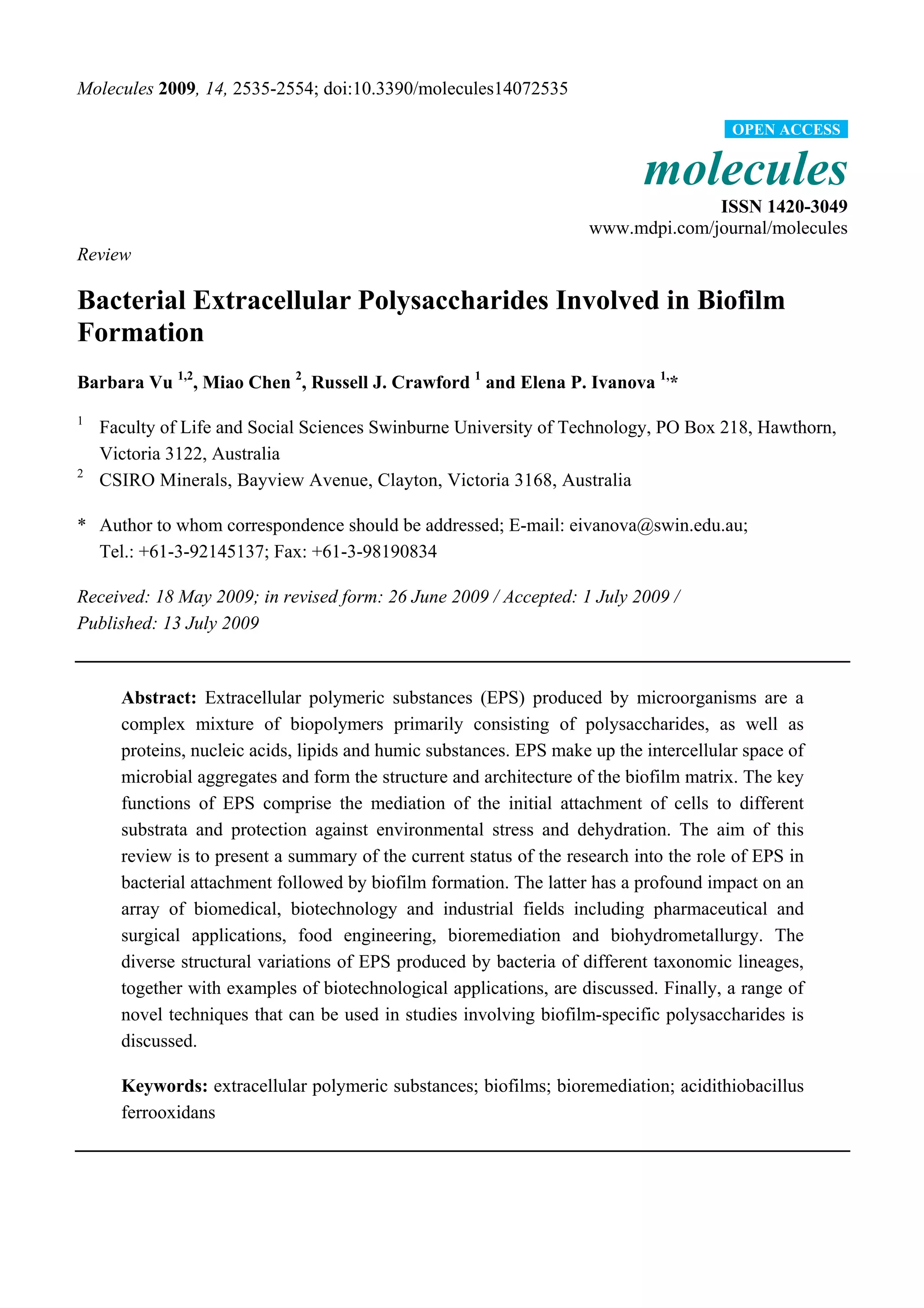 Molecules 2009, 14, 2535-2554; doi:10.3390/molecules14072535

OPEN ACCESS

molecules

ISSN 1420-3049
www.mdpi.com/journal/molecules

Review

Bacterial Extracellular Polysaccharides Involved in Biofilm Formation

Barbara Vu $^{1,2}$, Miao Chen $^{2}$, Russell J. Crawford $^{1}$ and Elena P. Ivanova $^{1,}$*

$^{1}$ Faculty of Life and Social Sciences Swinburne University of Technology, PO Box 218, Hawthorn, Victoria 3122, Australia

$^{2}$ CSIRO Minerals, Bayview Avenue, Clayton, Victoria 3168, Australia

* Author to whom correspondence should be addressed; E-mail: eivanova@swin.edu.au; Tel.: +61-3-92145137; Fax: +61-3-98190834

Received: 18 May 2009; in revised form: 26 June 2009 / Accepted: 1 July 2009 / Published: 13 July 2009

Abstract: Extracellular polymeric substances (EPS) produced by microorganisms are a complex mixture of biopolymers primarily consisting of polysaccharides, as well as proteins, nucleic acids, lipids and humic substances. EPS make up the intercellular space of microbial aggregates and form the structure and architecture of the biofilm matrix. The key functions of EPS comprise the mediation of the initial attachment of cells to different substrata and protection against environmental stress and dehydration. The aim of this review is to present a summary of the current status of the research into the role of EPS in bacterial attachment followed by biofilm formation. The latter has a profound impact on an array of biomedical, biotechnology and industrial fields including pharmaceutical and surgical applications, food engineering, bioremediation and biohydrometallurgy. The diverse structural variations of EPS produced by bacteria of different taxonomic lineages, together with examples of biotechnological applications, are discussed. Finally, a range of novel techniques that can be used in studies involving biofilm-specific polysaccharides is discussed.

Keywords: extracellular polymeric substances; biofilms; bioremediation; acidithiobacillus ferrooxidans